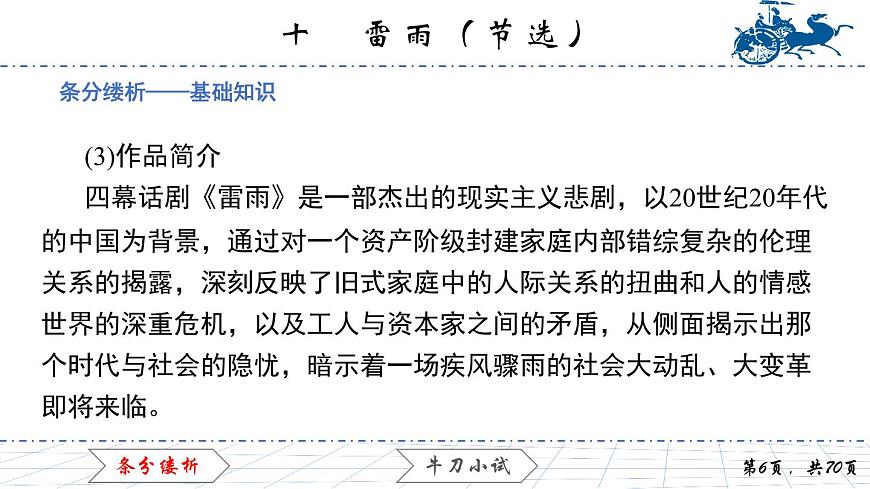 十　雷雨（节选）

条分缕析——基础知识

(3)作品简介

四幕话剧《雷雨》是一部杰出的现实主义悲剧，以20世纪20年代的中国为背景，通过对一个资产阶级封建家庭内部错综复杂的伦理关系的揭露，深刻反映了旧式家庭中的人际关系的扭曲和人的情感世界的深重危机，以及工人与资本家之间的矛盾，从侧面揭示出那个时代与社会的隐忧，暗示着一场疾风骤雨的社会大动乱、大变革即将来临。

条分缕析

牛刀小试

第6页，共70页